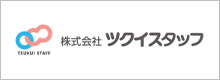 TSUKUI STAFF

株式会社 ツクイスタッフ